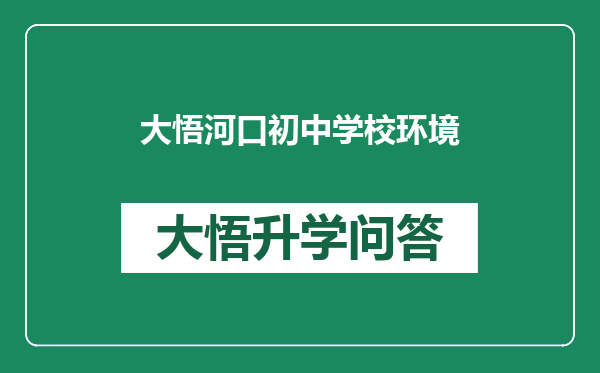 大悟河口初中学校环境

大悟升学问答